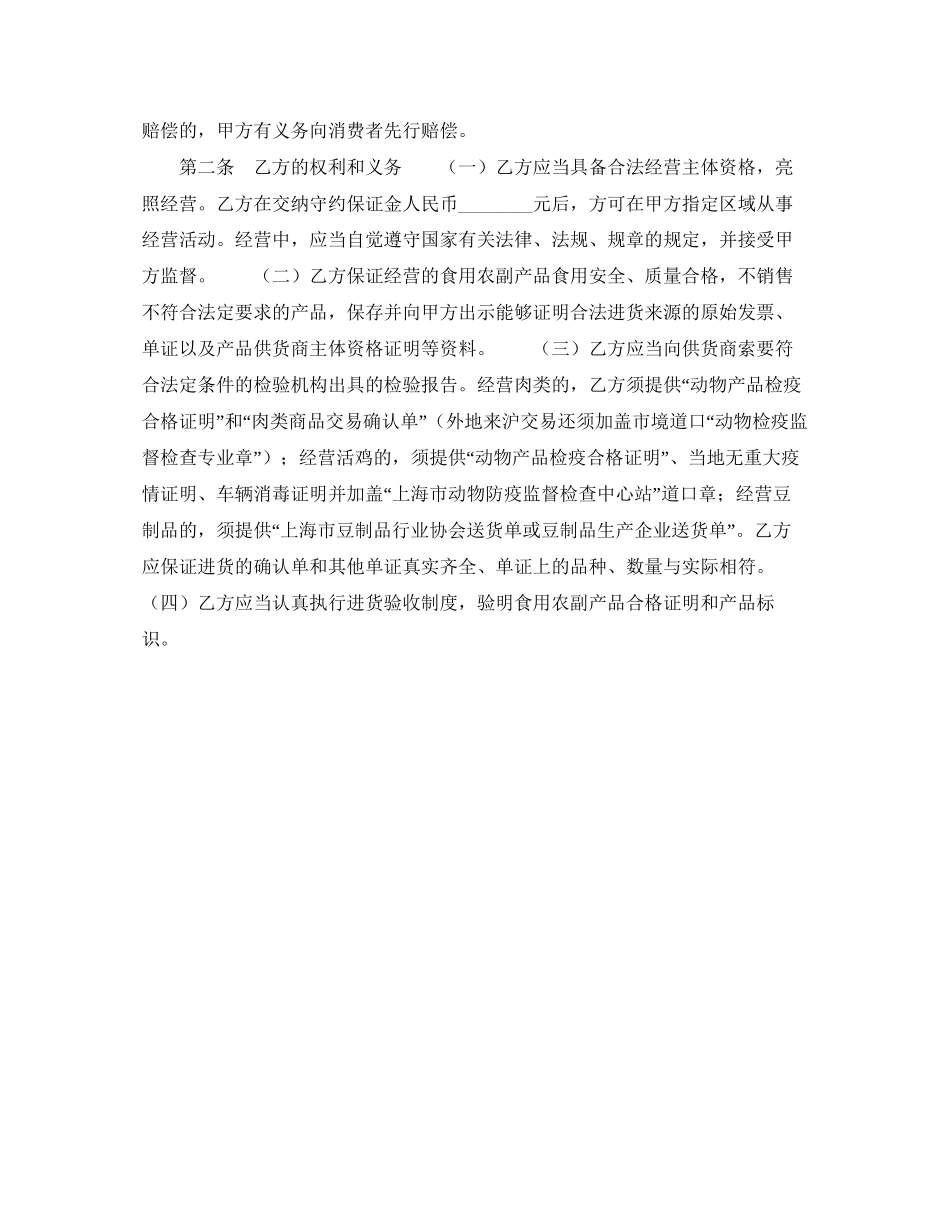 赔偿的，甲方有义务向消费者先行赔偿。

第二条 乙方的权利和义务 （一）乙方应当具备合法经营主体资格，亮照经营。乙方在交纳守约保证金人民币________元后，方可在甲方指定区域从事经营活动。经营中，应当自觉遵守国家有关法律、法规、规章的规定，并接受甲方监督。 （二）乙方保证经营的食用农副产品食用安全、质量合格，不销售不符合法定要求的产品，保存并向甲方出示能够证明合法进货来源的原始发票、单证以及产品供货商主体资格证明等资料。 （三）乙方应当向供货商索要符合法定条件的检验机构出具的检验报告。经营肉类的，乙方须提供“动物产品检疫合格证明”和“肉类商品交易确认单”（外地来沪交易还须加盖市境道口“动物检疫监督检查专业章”）；经营活鸡的，须提供“动物产品检疫合格证明”、当地无重大疫情证明、车辆消毒证明并加盖“上海市动物防疫监督检查中心站”道口章；经营豆制品的，须提供“上海市豆制品行业协会送货单或豆制品生产企业送货单”。乙方应保证进货的确认单和其他单证真实齐全、单证上的品种、数量与实际相符。（四）乙方应当认真执行进货验收制度，验明食用农副产品合格证明和产品标识。